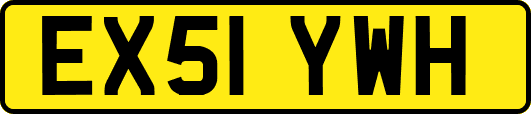 EX51 YWH